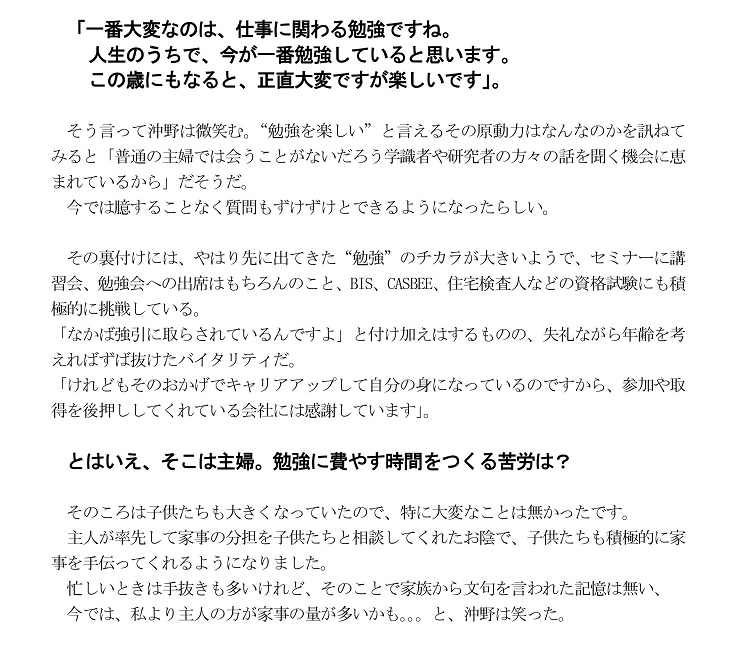 「一番大変なのは、仕事に関わる勉強ですね。
人生のうちで、今が一番勉強していると思います。
この歳にもなると、正直大変ですが楽しいです」。

そう言って沖野は微笑む。“勉強を楽しい”と言えるその原動力はなんなのかを訊ねてみると「普通の主婦では会うことがないだろう学識者や研究者の方々の話を聞く機会に恵まれているから」だそうだ。
今では臆することなく質問もずけずけとできるようになったらしい。

その裏付けには、やはり先に出てきた“勉強”のチカラが大きいようで、セミナーに講習会、勉強会への出席はもちろんのこと、BIS、CASBEE、住宅検査人などの資格試験にも積極的に挑戦している。
「なかば強引に取らされているんですよ」と付け加えはするものの、失礼ながら年齢を考えればずば抜けたバイタリティだ。
「けれどもそのおかげでキャリアアップして自分の身になっているのですから、参加や取得を後押ししてくれている会社には感謝しています」。

とはいえ、そこは主婦。勉強に費やす時間をつくる苦労は？

そのころは子供たちも大きくなっていたので、特に大変なことは無かったです。
主人が率先して家事の分担を子供たちと相談してくれたお陰で、子供たちも積極的に家事を手伝ってくれるようになりました。
忙しいときは手抜きも多いけれど、そのことで家族から文句を言われた記憶は無い、
今では、私より主人の方が家事の量が多いかも。。。と、沖野は笑った。